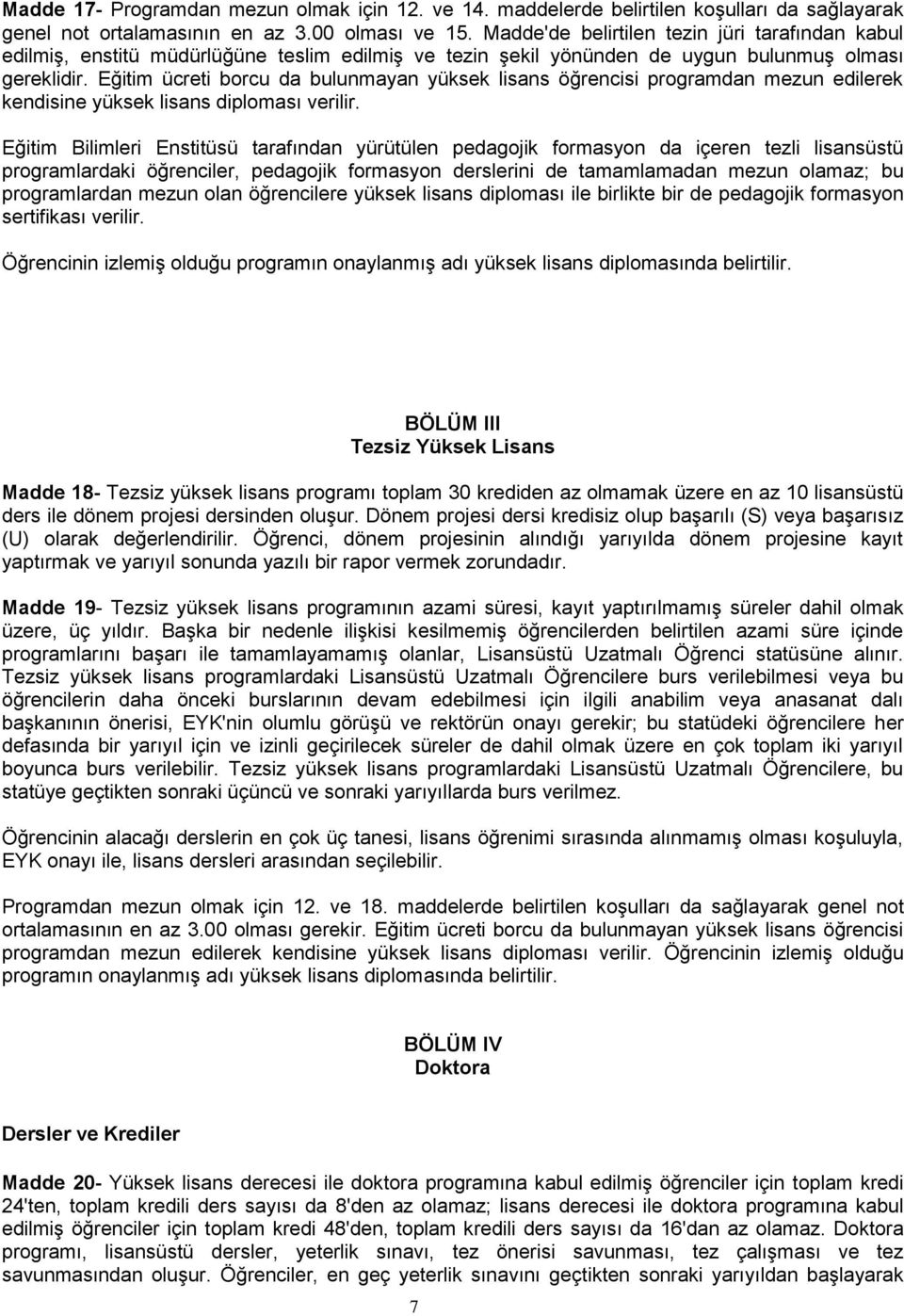 Madde 17- Programdan mezun olmak için 12. ve 14. maddelerde belirtilen koşulları da sağlayarak genel not ortalamasının en az 3.00 olması ve 15. Madde'de belirtilen tezin jüri tarafından kabul edilmiş, enstitü müdürlüğüne teslim edilmiş ve tezin şekil yönünden de uygun bulunmuş olması gereklidir. Eğitim ücreti borcu da bulunmayan yüksek lisans öğrencisi programdan mezun edilerek kendisine yüksek lisans diploması verilir.

Eğitim Bilimleri Enstitüsü tarafından yürütülen pedagojik formasyon da içeren tezli lisansüstü programlardaki öğrenciler, pedagojik formasyon derslerini de tamamlamadan mezun olamaz; bu programlardan mezun olan öğrencilere yüksek lisans diploması ile birlikte bir de pedagojik formasyon sertifikası verilir.

Öğrencinin izlemiş olduğu programın onaylanmış adı yüksek lisans diplomasında belirtilir.

BÖLÜM III
Tezsiz Yüksek Lisans

Madde 18- Tezsiz yüksek lisans programı toplam 30 krediden az olmamak üzere en az 10 lisansüstü ders ile dönem projesi dersinden oluşur. Dönem projesi dersi kredisiz olup başarılı (S) veya başarısız (U) olarak değerlendirilir. Öğrenci, dönem projesinin alındığı yarıyılda dönem projesine kayıt yaptırmak ve yarıyıl sonunda yazılı bir rapor vermek zorundadır.

Madde 19- Tezsiz yüksek lisans programının azami süresi, kayıt yaptırılmamış süreler dahil olmak üzere, üç yıldır. Başka bir nedenle ilişkisi kesilmemiş öğrencilerden belirtilen azami süre içinde programlarını başarı ile tamamlayamamış olanlar, Lisansüstü Uzatmalı Öğrenci statüsüne alınır. Tezsiz yüksek lisans programlardaki Lisansüstü Uzatmalı Öğrencilere burs verilebilmesi veya bu öğrencilerin daha önceki burslarının devam edebilmesi için ilgili anabilim veya anasanat dalı başkanının önerisi, EYK'nin olumlu görüşü ve rektörün onayı gerekir; bu statüdeki öğrencilere her defasında bir yarıyıl için ve izinli geçirilecek süreler de dahil olmak üzere en çok toplam iki yarıyıl boyunca burs verilebilir. Tezsiz yüksek lisans programlardaki Lisansüstü Uzatmalı Öğrencilere, bu statüye geçtikten sonraki üçüncü ve sonraki yarıyıllarda burs verilmez.

Öğrencinin alacağı derslerin en çok üç tanesi, lisans öğrenimi sırasında alınmamış olması koşuluyla, EYK onayı ile, lisans dersleri arasından seçilebilir.

Programdan mezun olmak için 12. ve 18. maddelerde belirtilen koşulları da sağlayarak genel not ortalamasının en az 3.00 olması gerekir. Eğitim ücreti borcu da bulunmayan yüksek lisans öğrencisi programdan mezun edilerek kendisine yüksek lisans diploması verilir. Öğrencinin izlemiş olduğu programın onaylanmış adı yüksek lisans diplomasında belirtilir.

BÖLÜM IV
Doktora

Dersler ve Krediler

Madde 20- Yüksek lisans derecesi ile doktora programına kabul edilmiş öğrenciler için toplam kredi 24'ten, toplam kredili ders sayısı da 8'den az olamaz; lisans derecesi ile doktora programına kabul edilmiş öğrenciler için toplam kredi 48'den, toplam kredili ders sayısı da 16'dan az olamaz. Doktora programı, lisansüstü dersler, yeterlik sınavı, tez önerisi savunması, tez çalışması ve tez savunmasından oluşur. Öğrenciler, en geç yeterlik sınavını geçtikten sonraki yarıyıldan başlayarak

7